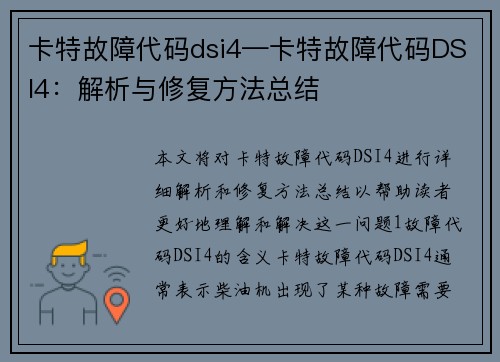 卡特故障代码dsi4—卡特故障代码DSI4：解析与修复方法总结

本文将对卡特故障代码DSI4进行详细解析和修复方法总结以帮助读者更好地理解和解决这一问题1故障代码DSI4的含义卡特故障代码DSI4通常表示柴油机出现了某种故障需要